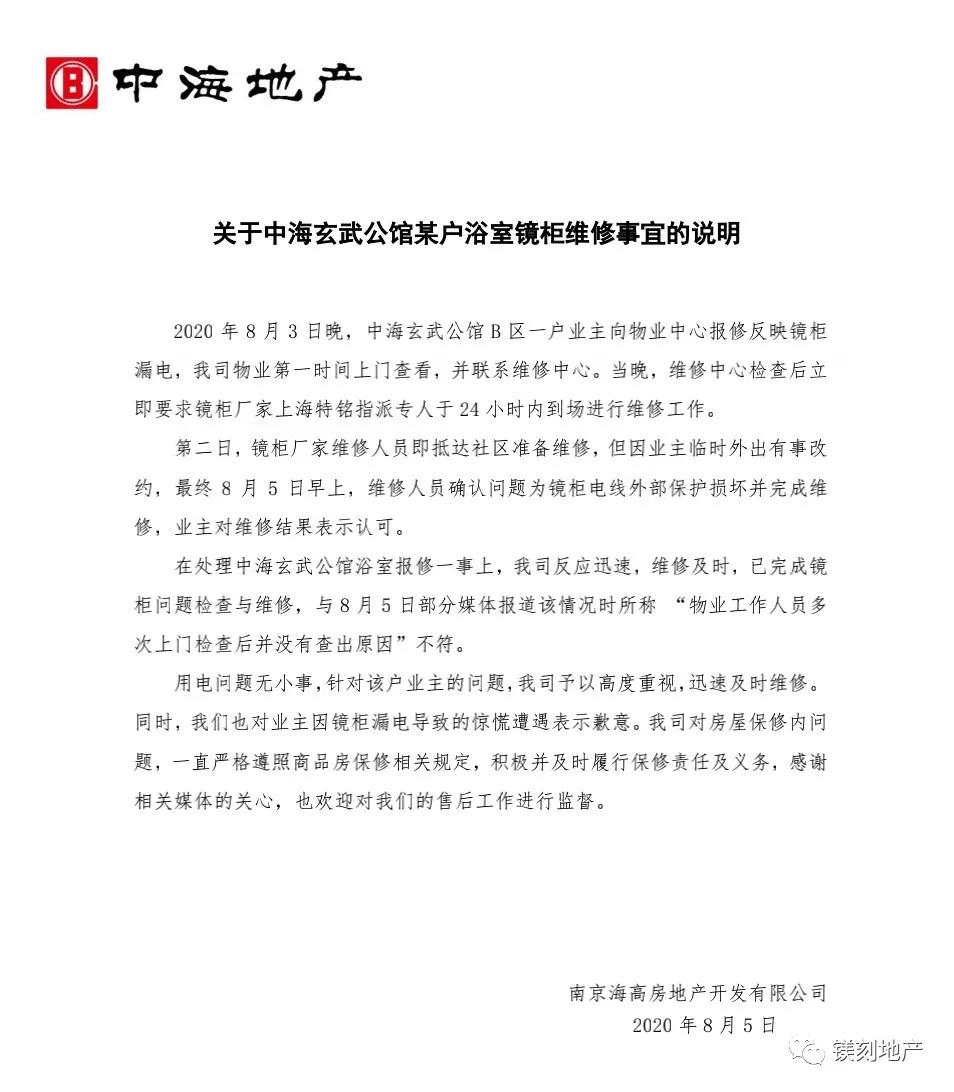 中海地产

关于中海玄武公馆某户浴室镜柜维修事宜的说明

2020 年 8 月 3 日晚，中海玄武公馆 B 区一户业主向物业中心报修反映镜柜漏电，我司物业第一时间上门查看，并联系维修中心。当晚，维修中心检查后立即要求镜柜厂家上海特铭指派专人于 24 小时内到场进行维修工作。

第二日，镜柜厂家维修人员即抵达社区准备维修，但因业主临时外出有事改约，最终 8 月 5 日早上，维修人员确认问题为镜柜电线外部保护损坏并完成维修，业主对维修结果表示认可。

在处理中海玄武公馆浴室报修一事上，我司反应迅速，维修及时，已完成镜柜问题检查与维修，与 8 月 5 日部分媒体报道该情况时所称 “物业工作人员多次上门检查后并没有查出原因”不符。

用电问题无小事，针对该户业主的问题，我司予以高度重视，迅速及时维修。同时，我们也对业主因镜柜漏电导致的惊慌遭遇表示歉意。我司对房屋保修内问题，一直严格遵照商品房保修相关规定，积极并及时履行保修责任及义务，感谢相关媒体的关心，也欢迎对我们的售后工作进行监督。

南京海高房地产开发有限公司
2020 年 8 月 5 日

镁刻地产